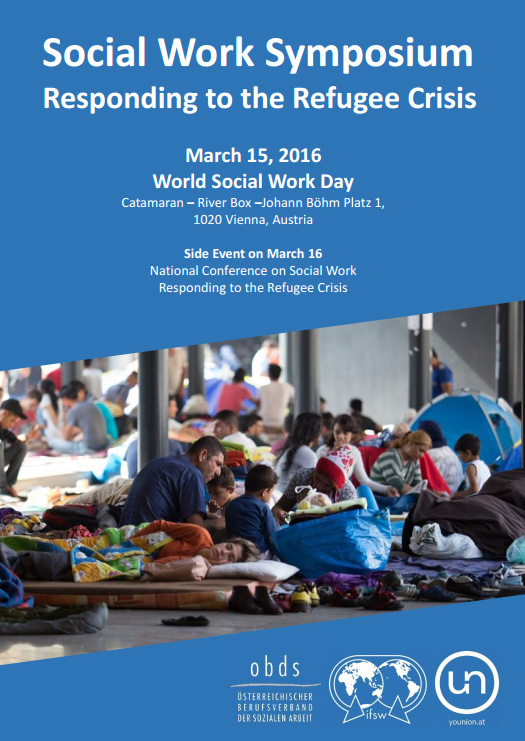 Social Work Symposium
Responding to the Refugee Crisis

March 15, 2016
World Social Work Day
Catamaran – River Box –Johann Böhm Platz 1, 1020 Vienna, Austria

Side Event on March 16
National Conference on Social Work
Responding to the Refugee Crisis

obds
ÖSTERREICHISCHER BERUFSVERBAND DER SOZIALEN ARBEIT

ifsw

un
younion.at